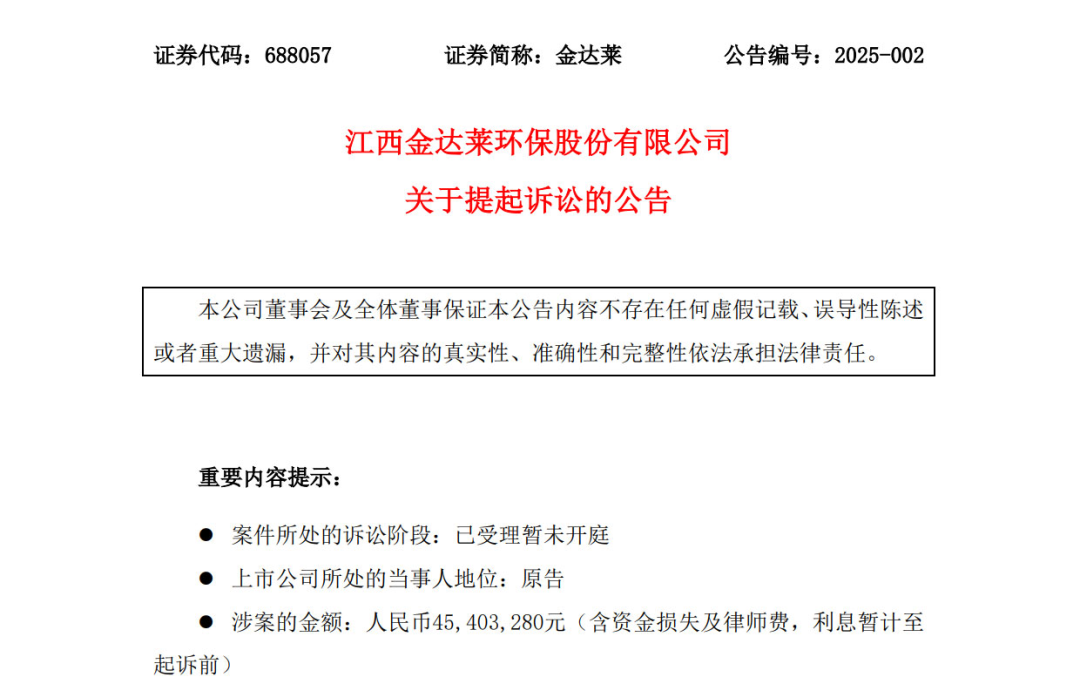 证券代码：688057 证券简称：金达莱 公告编号：2025-002

江西金达莱环保股份有限公司
关于提起诉讼的公告

本公司董事会及全体董事保证本公告内容不存在任何虚假记载、误导性陈述或者重大遗漏，并对其内容的真实性、准确性和完整性依法承担法律责任。

重要内容提示：

• 案件所处的诉讼阶段：已受理暂未开庭
• 上市公司所处的当事人地位：原告
• 涉案的金额：人民币45,403,280元（含资金损失及律师费，利息暂计至起诉前）